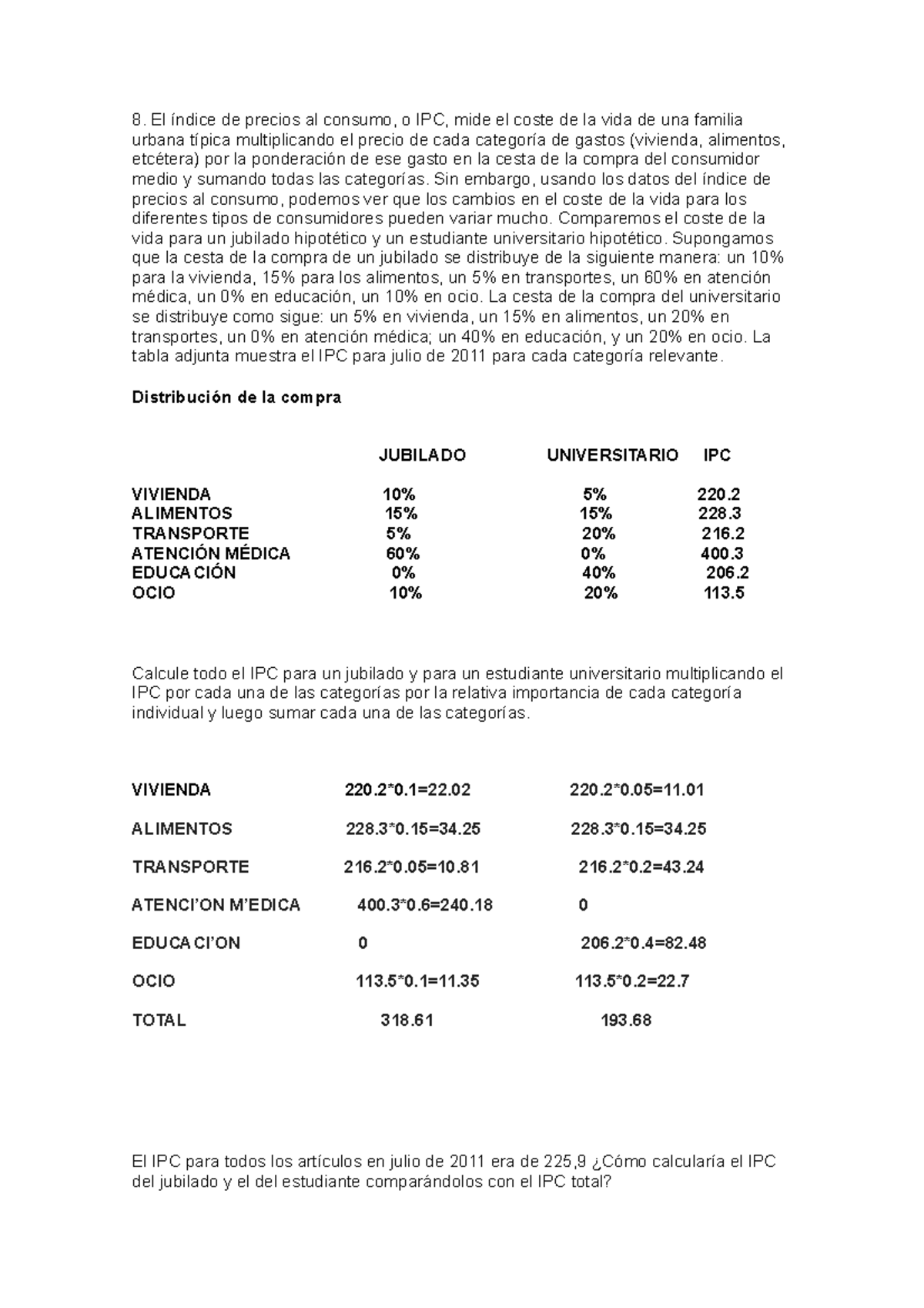 8. El índice de precios al consumo, o IPC, mide el coste de la vida de una familia urbana típica multiplicando el precio de cada categoría de gastos (vivienda, alimentos, etcétera) por la ponderación de ese gasto en la cesta de la compra del consumidor medio y sumando todas las categorías. Sin embargo, usando los datos del índice de precios al consumo, podemos ver que los cambios en el coste de la vida para los diferentes tipos de consumidores pueden variar mucho. Comparemos el coste de la vida para un jubilado hipotético y un estudiante universitario hipotético. Supongamos que la cesta de la compra de un jubilado se distribuye de la siguiente manera: un 10% para la vivienda, 15% para los alimentos, un 5% en transportes, un 60% en atención médica, un 0% en educación, un 10% en ocio. La cesta de la compra del universitario se distribuye como sigue: un 5% en vivienda, un 15% en alimentos, un 20% en transportes, un 0% en atención médica; un 40% en educación, y un 20% en ocio. La tabla adjunta muestra el IPC para julio de 2011 para cada categoría relevante.

Distribución de la compra

| | JUBILADO | UNIVERSITARIO | IPC |
|---|---|---|---|
| VIVIENDA | 10% | 5% | 220.2 |
| ALIMENTOS | 15% | 15% | 228.3 |
| TRANSPORTE | 5% | 20% | 216.2 |
| ATENCIÓN MÉDICA | 60% | 0% | 400.3 |
| EDUCACIÓN | 0% | 40% | 206.2 |
| OCIO | 10% | 20% | 113.5 |

Calcule todo el IPC para un jubilado y para un estudiante universitario multiplicando el IPC por cada una de las categorías por la relativa importancia de cada categoría individual y luego sumar cada una de las categorías.

| | | |
|---|---|---|
| VIVIENDA | 220.2*0.1=22.02 | 220.2*0.05=11.01 |
| ALIMENTOS | 228.3*0.15=34.25 | 228.3*0.15=34.25 |
| TRANSPORTE | 216.2*0.05=10.81 | 216.2*0.2=43.24 |
| ATENCI'ON M'EDICA | 400.3*0.6=240.18 | 0 |
| EDUCACI'ON | 0 | 206.2*0.4=82.48 |
| OCIO | 113.5*0.1=11.35 | 113.5*0.2=22.7 |
| TOTAL | 318.61 | 193.68 |

El IPC para todos los artículos en julio de 2011 era de 225,9 ¿Cómo calcularía el IPC del jubilado y el del estudiante comparándolos con el IPC total?